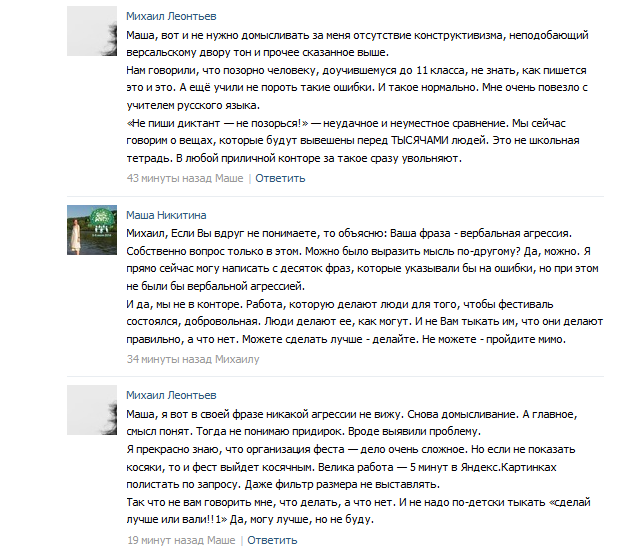 Михаил Леонтьев
Маша, вот и не нужно домысливать за меня отсутствие конструктивизма, неподобающий версальскому двору тон и прочее сказанное выше.
Нам говорили, что позорно человеку, доучившемуся до 11 класса, не знать, как пишется это и это. А ещё учили не пороть такие ошибки. И такое нормально. Мне очень повезло с учителем русского языка.
«Не пиши диктант — не позорься!» — неудачное и неуместное сравнение. Мы сейчас говорим о вещах, которые будут вывешены перед ТЫСЯЧАМИ людей. Это не школьная тетрадь. В любой приличной конторе за такое сразу увольняют.
43 минуты назад Маше | Ответить

Маша Никитина
Михаил, Если Вы вдруг не понимаете, то объясню: Ваша фраза - вербальная агрессия. Собственно вопрос только в этом. Можно было выразить мысль по-другому? Да, можно. Я прямо сейчас могу написать с десяток фраз, которые указывали бы на ошибки, но при этом не были бы вербальной агрессией.
И да, мы не в конторе. Работа, которую делают люди для того, чтобы фестиваль состоялся, добровольная. Люди делают ее, как могут. И не Вам тыкать им, что они делают правильно, а что нет. Можете сделать лучше - делайте. Не можете - пройдите мимо.
34 минуты назад Михаилу

Михаил Леонтьев
Маша, я вот в своей фразе никакой агрессии не вижу. Снова домысливание. А главное, смысл понят. Тогда не понимаю придирок. Вроде выявили проблему.
Я прекрасно знаю, что организация феста — дело очень сложное. Но если не показать косяки, то и фест выйдет косячным. Велика работа — 5 минут в Яндекс.Картинках полистать по запросу. Даже фильтр размера не выставлять.
Так что не вам говорить мне, что делать, а что нет. И не надо по-детски тыкать «сделай лучше или вали!!1» Да, могу лучше, но не буду.
19 минут назад Маше | Ответить